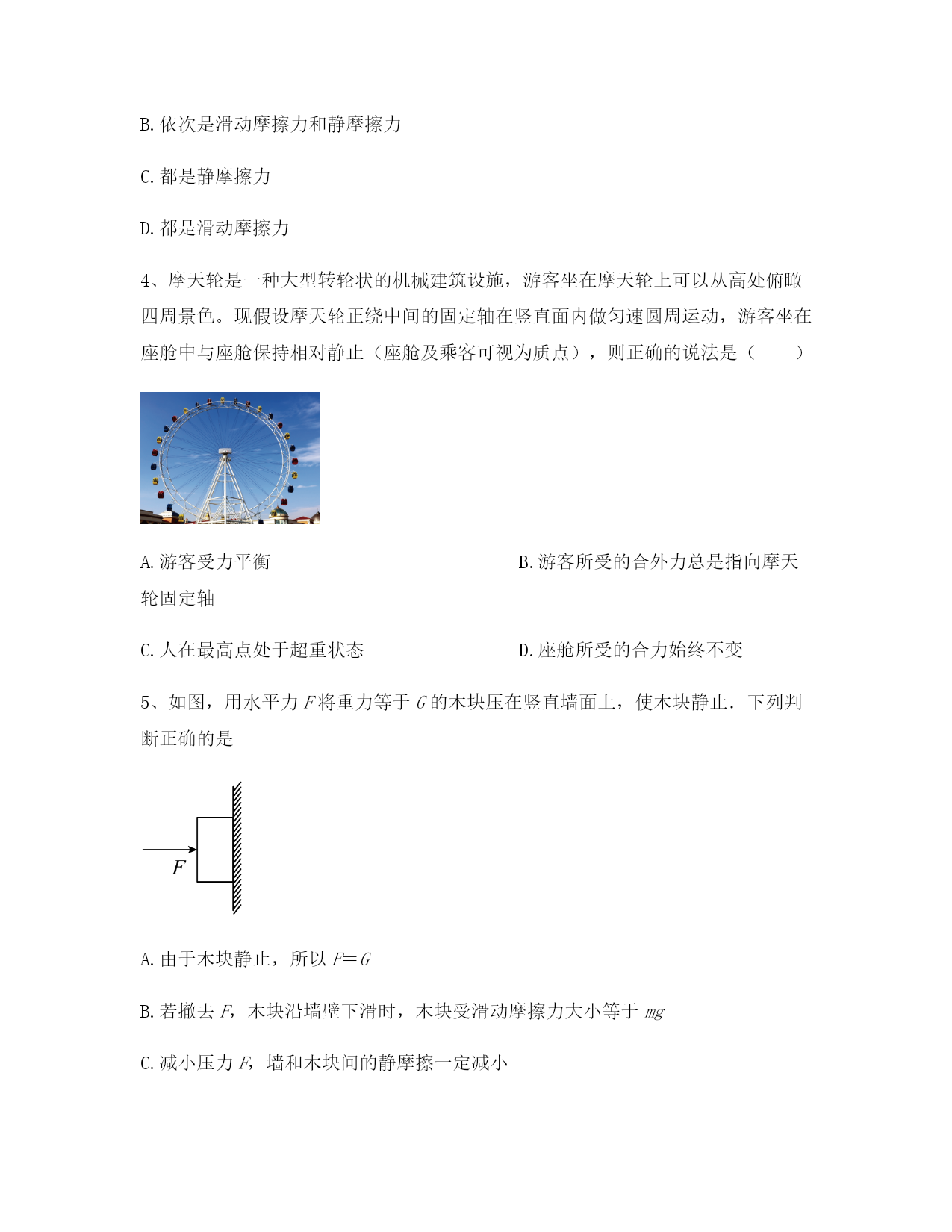 B. 依次是滑动摩擦力和静摩擦力

C. 都是静摩擦力

D. 都是滑动摩擦力

4、摩天轮是一种大型转轮状的机械建筑设施，游客坐在摩天轮上可以从高处俯瞰四周景色。现假设摩天轮正绕中间的固定轴在竖直面内做匀速圆周运动，游客坐在座舱中与座舱保持相对静止（座舱及乘客可视为质点），则正确的说法是（　　）

A. 游客受力平衡

B. 游客所受的合外力总是指向摩天轮固定轴

C. 人在最高点处于超重状态

D. 座舱所受的合力始终不变

5、如图，用水平力 $F$ 将重力等于 $G$ 的木块压在竖直墙面上，使木块静止．下列判断正确的是

$F$

A. 由于木块静止，所以 $F=G$

B. 若撤去 $F$，木块沿墙壁下滑时，木块受滑动摩擦力大小等于 $mg$

C. 减小压力 $F$，墙和木块间的静摩擦一定减小